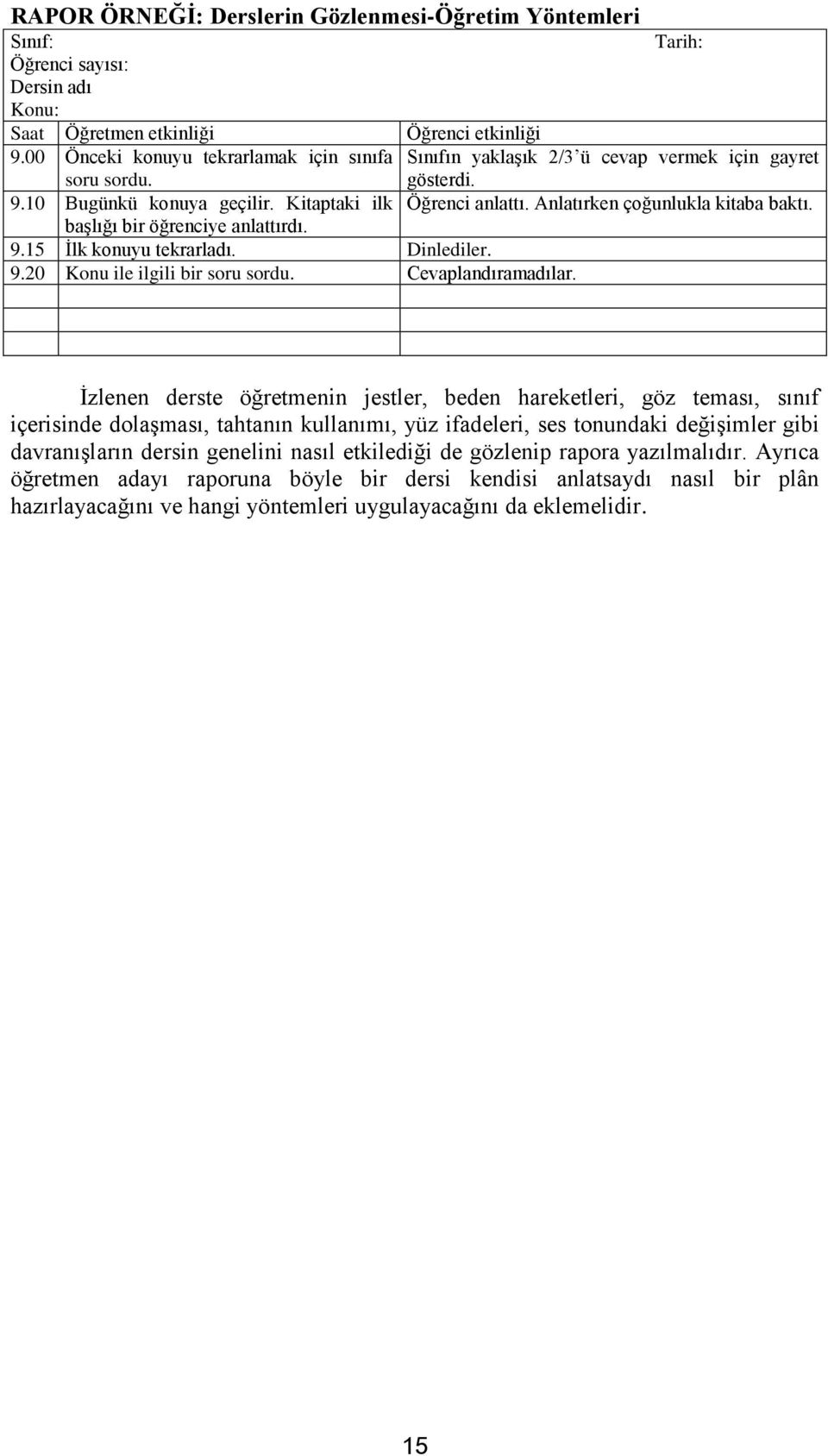 RAPOR ÖRNEĞİ: Derslerin Gözlenmesi-Öğretim Yöntemleri

Sınıf: Tarih:
Öğrenci sayısı:
Dersin adı
Konu:

| Saat | Öğretmen etkinliği | Öğrenci etkinliği |
|---|---|---|
| 9.00 | Önceki konuyu tekrarlamak için sınıfa soru sordu. | Sınıfın yaklaşık 2/3'ü cevap vermek için gayret gösterdi. |
| 9.10 | Bugünkü konuya geçilir. Kitaptaki ilk başlığı bir öğrenciye anlattırdı. | Öğrenci anlattı. Anlatırken çoğunlukla kitaba baktı. |
| 9.15 | İlk konuyu tekrarladı. | Dinlediler. |
| 9.20 | Konu ile ilgili bir soru sordu. | Cevaplandıramadılar. |
| | | |
| | | |
| | | |

İzlenen derste öğretmenin jestler, beden hareketleri, göz teması, sınıf içerisinde dolaşması, tahtanın kullanımı, yüz ifadeleri, ses tonundaki değişimler gibi davranışların dersin genelini nasıl etkilediği de gözlenip rapora yazılmalıdır. Ayrıca öğretmen adayı raporuna böyle bir dersi kendisi anlatsaydı nasıl bir plân hazırlayacağını ve hangi yöntemleri uygulayacağını da eklemelidir.

15